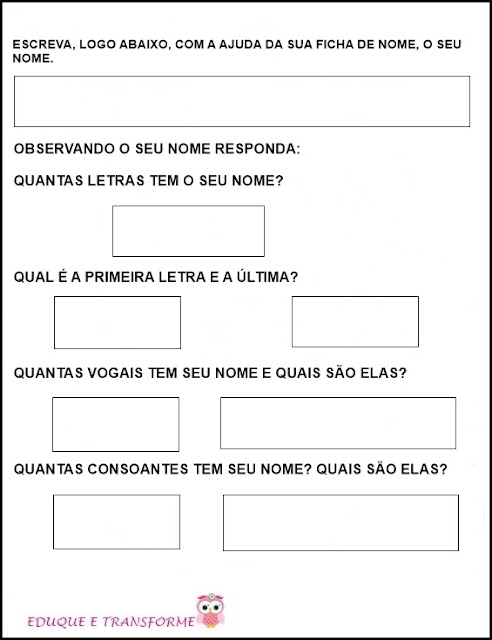 ESCREVA, LOGO ABAIXO, COM A AJUDA DA SUA FICHA DE NOME, O SEU NOME.

OBSERVANDO O SEU NOME RESPONDA:

QUANTAS LETRAS TEM O SEU NOME?

QUAL É A PRIMEIRA LETRA E A ÚLTIMA?

QUANTAS VOGAIS TEM SEU NOME E QUAIS SÃO ELAS?

QUANTAS CONSOANTES TEM SEU NOME? QUAIS SÃO ELAS?

EDUQUE E TRANSFORME